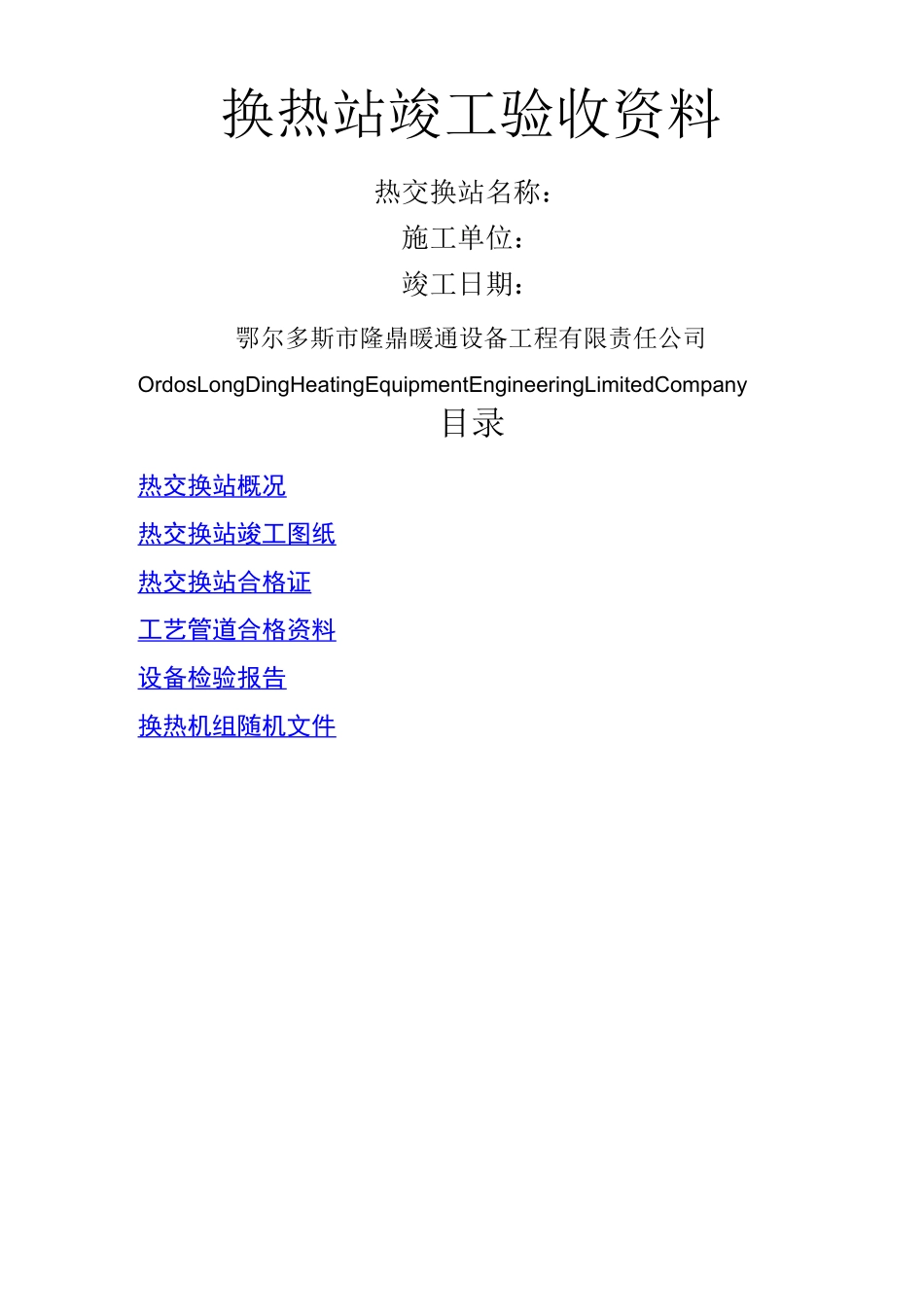 换热站竣工验收资料

热交换站名称：

施工单位：

竣工日期：

鄂尔多斯市隆鼎暖通设备工程有限责任公司

OrdosLongDingHeatingEquipmentEngineeringLimitedCompany

目录

热交换站概况

热交换站竣工图纸

热交换站合格证

工艺管道合格资料

设备检验报告

换热机组随机文件